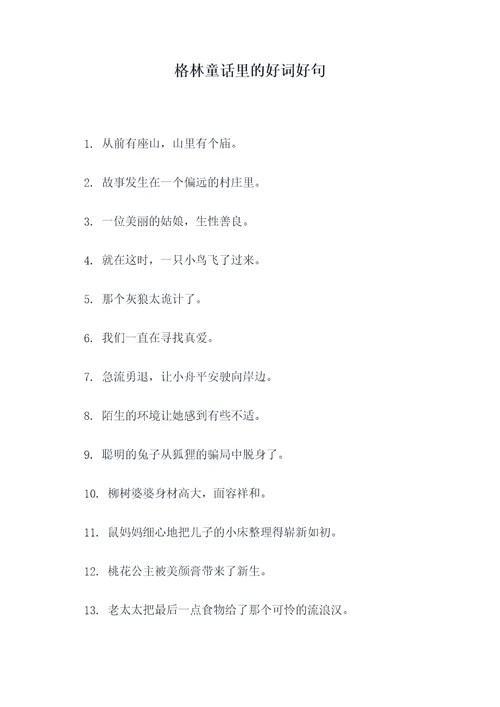 格林童话里的好词好句

1. 从前有座山，山里有个庙。

2. 故事发生在一个偏远的村庄里。

3. 一位美丽的姑娘，生性善良。

4. 就在这时，一只小鸟飞了过来。

5. 那个灰狼太诡计了。

6. 我们一直在寻找真爱。

7. 急流勇退，让小舟平安驶向岸边。

8. 陌生的环境让她感到有些不适。

9. 聪明的兔子从狐狸的骗局中脱身了。

10. 柳树婆婆身材高大，面容祥和。

11. 鼠妈妈细心地把儿子的小床整理得崭新如初。

12. 桃花公主被美颜膏带来了新生。

13. 老太太把最后一点食物给了那个可怜的流浪汉。